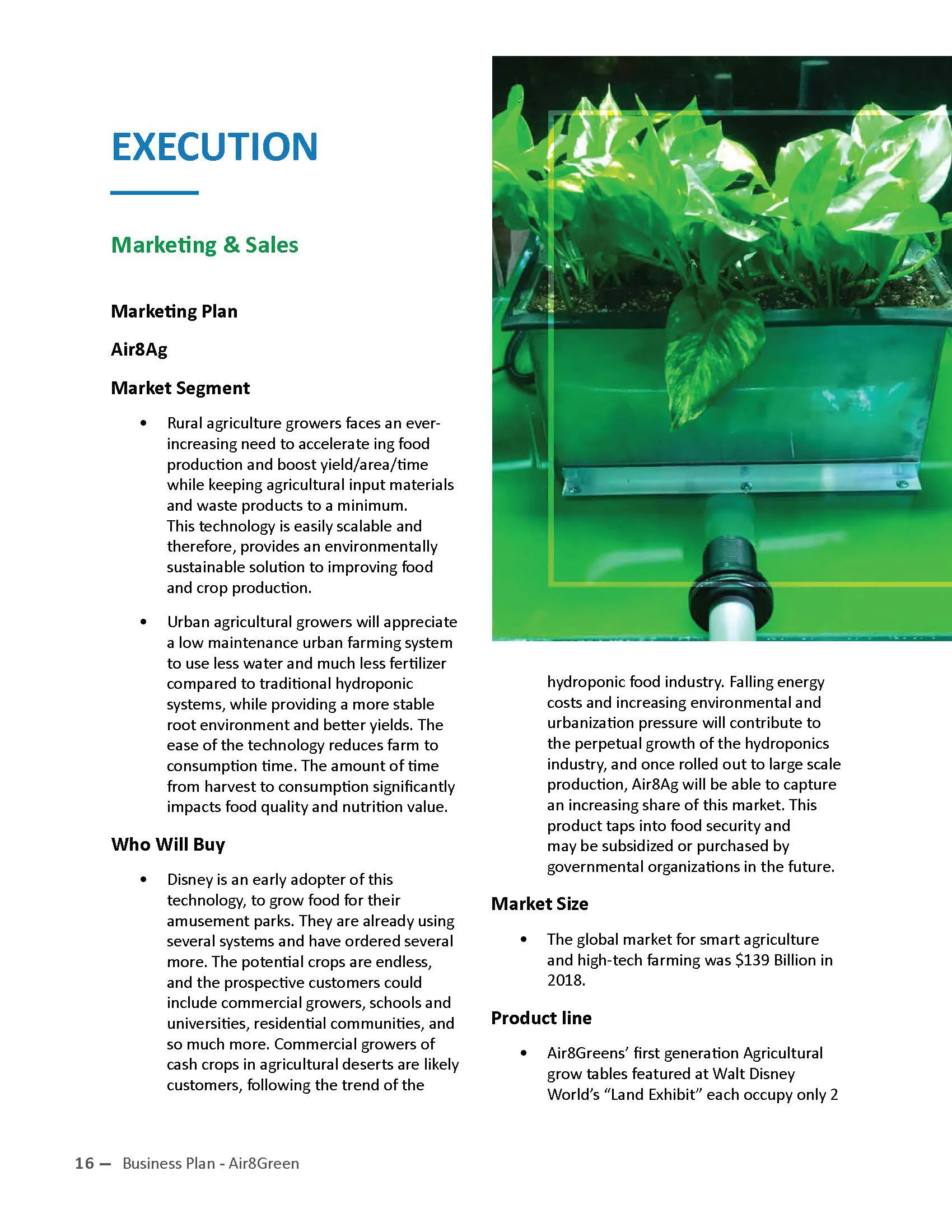 EXECUTION

Marketing & Sales

Marketing Plan

Air8Ag

Market Segment

• Rural agriculture growers faces an ever-increasing need to accelerate ing food production and boost yield/area/time while keeping agricultural input materials and waste products to a minimum. This technology is easily scalable and therefore, provides an environmentally sustainable solution to improving food and crop production.

• Urban agricultural growers will appreciate a low maintenance urban farming system to use less water and much less fertilizer compared to traditional hydroponic systems, while providing a more stable root environment and better yields. The ease of the technology reduces farm to consumption time. The amount of time from harvest to consumption significantly impacts food quality and nutrition value.

Who Will Buy

• Disney is an early adopter of this technology, to grow food for their amusement parks. They are already using several systems and have ordered several more. The potential crops are endless, and the prospective customers could include commercial growers, schools and universities, residential communities, and so much more. Commercial growers of cash crops in agricultural deserts are likely customers, following the trend of the hydroponic food industry. Falling energy costs and increasing environmental and urbanization pressure will contribute to the perpetual growth of the hydroponics industry, and once rolled out to large scale production, Air8Ag will be able to capture an increasing share of this market. This product taps into food security and may be subsidized or purchased by governmental organizations in the future.

Market Size

• The global market for smart agriculture and high-tech farming was $139 Billion in 2018.

Product line

• Air8Greens' first generation Agricultural grow tables featured at Walt Disney World's "Land Exhibit" each occupy only 2

16 — Business Plan - Air8Green